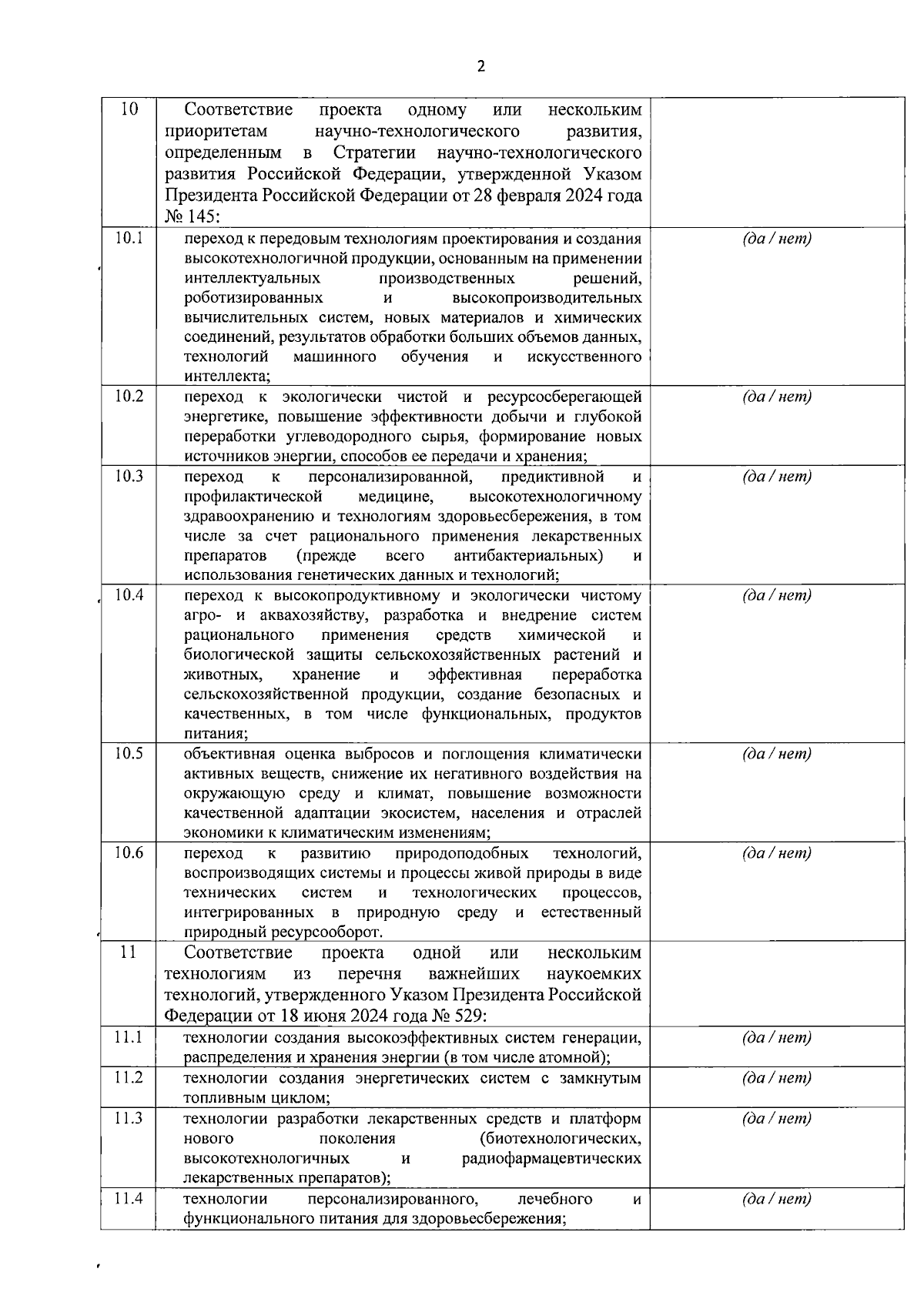 2

| 10 | Соответствие проекта одному или нескольким приоритетам научно-технологического развития, определенным в Стратегии научно-технологического развития Российской Федерации, утвержденной Указом Президента Российской Федерации от 28 февраля 2024 года № 145: | |
|---|---|---|
| 10.1 | переход к передовым технологиям проектирования и создания высокотехнологичной продукции, основанным на применении интеллектуальных производственных решений, роботизированных и высокопроизводительных вычислительных систем, новых материалов и химических соединений, результатов обработки больших объемов данных, технологий машинного обучения и искусственного интеллекта; | (да / нет) |
| 10.2 | переход к экологически чистой и ресурсосберегающей энергетике, повышение эффективности добычи и глубокой переработки углеводородного сырья, формирование новых источников энергии, способов ее передачи и хранения; | (да / нет) |
| 10.3 | переход к персонализированной, предиктивной и профилактической медицине, высокотехнологичному здравоохранению и технологиям здоровьесбережения, в том числе за счет рационального применения лекарственных препаратов (прежде всего антибактериальных) и использования генетических данных и технологий; | (да / нет) |
| 10.4 | переход к высокопродуктивному и экологически чистому агро- и аквахозяйству, разработка и внедрение систем рационального применения средств химической и биологической защиты сельскохозяйственных растений и животных, хранение и эффективная переработка сельскохозяйственной продукции, создание безопасных и качественных, в том числе функциональных, продуктов питания; | (да / нет) |
| 10.5 | объективная оценка выбросов и поглощения климатически активных веществ, снижение их негативного воздействия на окружающую среду и климат, повышение возможности качественной адаптации экосистем, населения и отраслей экономики к климатическим изменениям; | (да / нет) |
| 10.6 | переход к развитию природоподобных технологий, воспроизводящих системы и процессы живой природы в виде технических систем и технологических процессов, интегрированных в природную среду и естественный природный ресурсооборот. | (да / нет) |
| 11 | Соответствие проекта одной или нескольким технологиям из перечня важнейших наукоемких технологий, утвержденного Указом Президента Российской Федерации от 18 июня 2024 года № 529: | |
| 11.1 | технологии создания высокоэффективных систем генерации, распределения и хранения энергии (в том числе атомной); | (да / нет) |
| 11.2 | технологии создания энергетических систем с замкнутым топливным циклом; | (да / нет) |
| 11.3 | технологии разработки лекарственных средств и платформ нового поколения (биотехнологических, высокотехнологичных и радиофармацевтических лекарственных препаратов); | (да / нет) |
| 11.4 | технологии персонализированного, лечебного и функционального питания для здоровьесбережения; | (да / нет) |